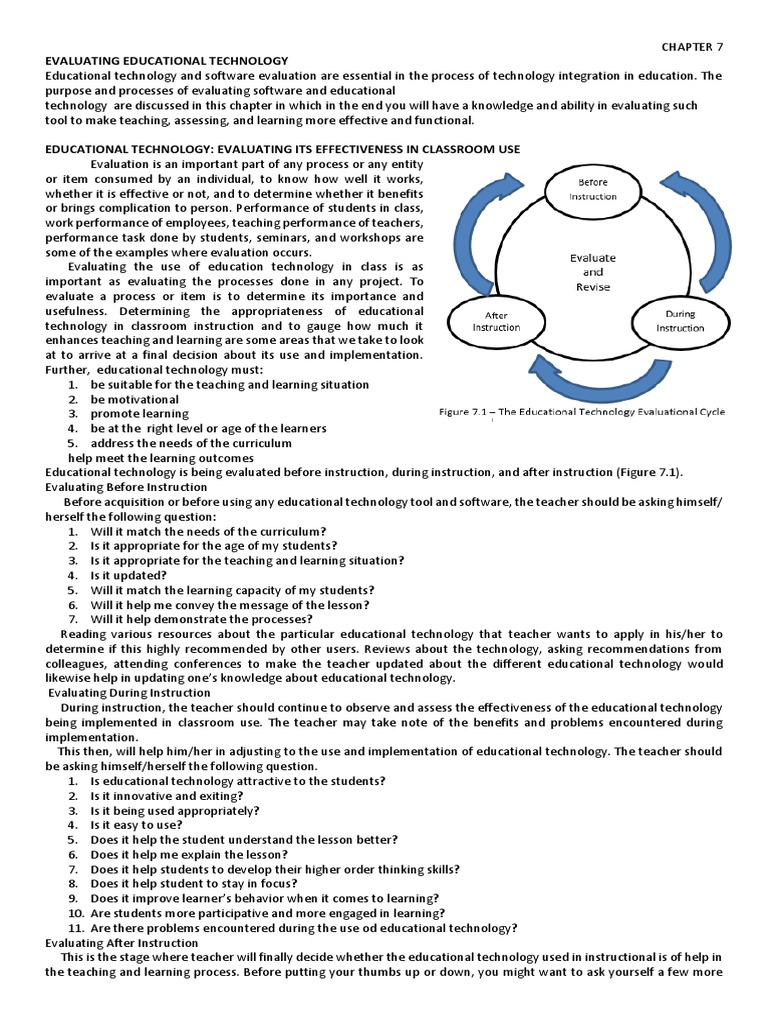 CHAPTER 7

EVALUATING EDUCATIONAL TECHNOLOGY

Educational technology and software evaluation are essential in the process of technology integration in education. The purpose and processes of evaluating software and educational technology are discussed in this chapter in which in the end you will have a knowledge and ability in evaluating such tool to make teaching, assessing, and learning more effective and functional.

EDUCATIONAL TECHNOLOGY: EVALUATING ITS EFFECTIVENESS IN CLASSROOM USE

Evaluation is an important part of any process or any entity or item consumed by an individual, to know how well it works, whether it is effective or not, and to determine whether it benefits or brings complication to person. Performance of students in class, work performance of employees, teaching performance of teachers, performance task done by students, seminars, and workshops are some of the examples where evaluation occurs.

Evaluating the use of education technology in class is as important as evaluating the processes done in any project. To evaluate a process or item is to determine its importance and usefulness. Determining the appropriateness of educational technology in classroom instruction and to gauge how much it enhances teaching and learning are some areas that we take to look at to arrive at a final decision about its use and implementation. Further, educational technology must:

1. be suitable for the teaching and learning situation
2. be motivational
3. promote learning
4. be at the right level or age of the learners
5. address the needs of the curriculum

help meet the learning outcomes

Before Instruction

Evaluate and Revise

After Instruction

During Instruction

Figure 7.1 – The Educational Technology Evaluational Cycle

Educational technology is being evaluated before instruction, during instruction, and after instruction (Figure 7.1).

Evaluating Before Instruction

Before acquisition or before using any educational technology tool and software, the teacher should be asking himself/ herself the following question:

1. Will it match the needs of the curriculum?
2. Is it appropriate for the age of my students?
3. Is it appropriate for the teaching and learning situation?
4. Is it updated?
5. Will it match the learning capacity of my students?
6. Will it help me convey the message of the lesson?
7. Will it help demonstrate the processes?

Reading various resources about the particular educational technology that teacher wants to apply in his/her to determine if this highly recommended by other users. Reviews about the technology, asking recommendations from colleagues, attending conferences to make the teacher updated about the different educational technology would likewise help in updating one's knowledge about educational technology.

Evaluating During Instruction

During instruction, the teacher should continue to observe and assess the effectiveness of the educational technology being implemented in classroom use. The teacher may take note of the benefits and problems encountered during implementation.

This then, will help him/her in adjusting to the use and implementation of educational technology. The teacher should be asking himself/herself the following question.

1. Is educational technology attractive to the students?
2. Is it innovative and exiting?
3. Is it being used appropriately?
4. Is it easy to use?
5. Does it help the student understand the lesson better?
6. Does it help me explain the lesson?
7. Does it help students to develop their higher order thinking skills?
8. Does it help student to stay in focus?
9. Does it improve learner's behavior when it comes to learning?
10. Are students more participative and more engaged in learning?
11. Are there problems encountered during the use od educational technology?

Evaluating After Instruction

This is the stage where teacher will finally decide whether the educational technology used in instructional is of help in the teaching and learning process. Before putting your thumbs up or down, you might want to ask yourself a few more